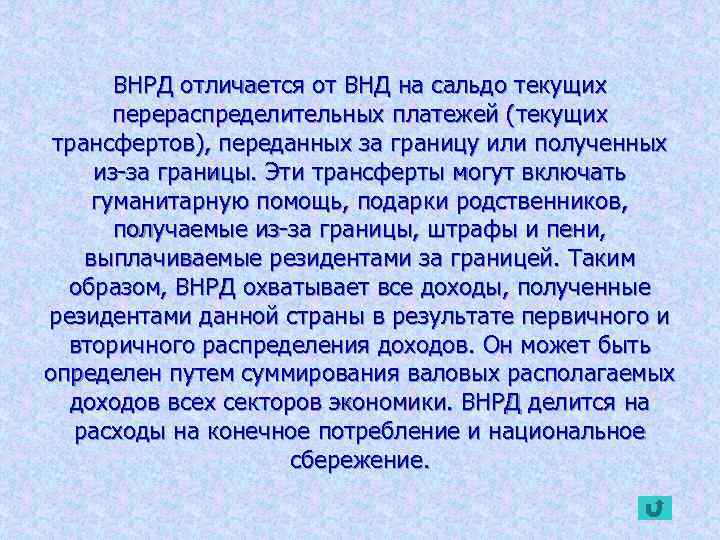 ВНРД отличается от ВНД на сальдо текущих перераспределительных платежей (текущих трансфертов), переданных за границу или полученных из-за границы. Эти трансферты могут включать гуманитарную помощь, подарки родственников, получаемые из-за границы, штрафы и пени, выплачиваемые резидентами за границей. Таким образом, ВНРД охватывает все доходы, полученные резидентами данной страны в результате первичного и вторичного распределения доходов. Он может быть определен путем суммирования валовых располагаемых доходов всех секторов экономики. ВНРД делится на расходы на конечное потребление и национальное сбережение.